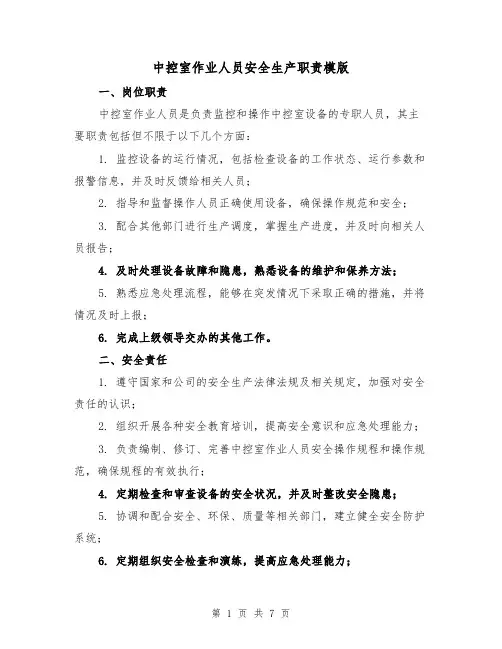 中控室作业人员安全生产职责模版

一、岗位职责

中控室作业人员是负责监控和操作中控室设备的专职人员，其主要职责包括但不限于以下几个方面：

1. 监控设备的运行情况，包括检查设备的工作状态、运行参数和报警信息，并及时反馈给相关人员；

2. 指导和监督操作人员正确使用设备，确保操作规范和安全；

3. 配合其他部门进行生产调度，掌握生产进度，并及时向相关人员报告；

4. 及时处理设备故障和隐患，熟悉设备的维护和保养方法；

5. 熟悉应急处理流程，能够在突发情况下采取正确的措施，并将情况及时上报；

6. 完成上级领导交办的其他工作。

二、安全责任

1. 遵守国家和公司的安全生产法律法规及相关规定，加强对安全责任的认识；

2. 组织开展各种安全教育培训，提高安全意识和应急处理能力；

3. 负责编制、修订、完善中控室作业人员安全操作规程和操作规范，确保规程的有效执行；

4. 定期检查和审查设备的安全状况，并及时整改安全隐患；

5. 协调和配合安全、环保、质量等相关部门，建立健全安全防护系统；

6. 定期组织安全检查和演练，提高应急处理能力；

第 1 页 共 7 页